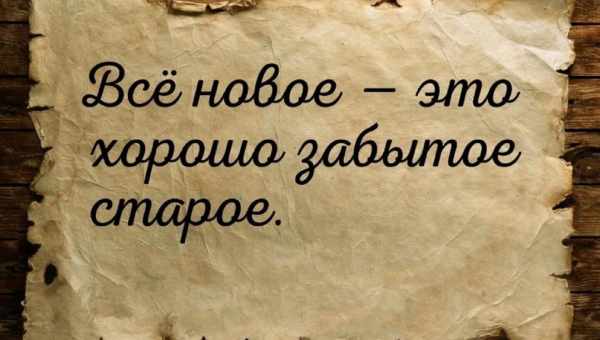 Всё новое – это хорошо забытое старое.